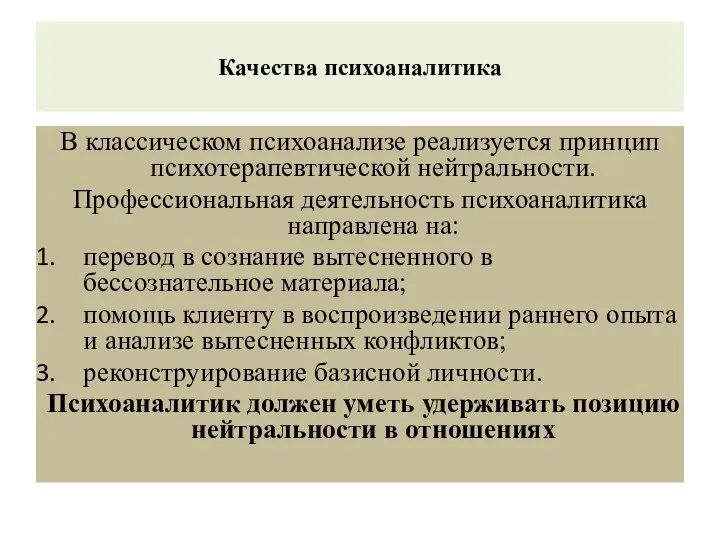 Качества психоаналитика

В классическом психоанализе реализуется принцип психотерапевтической нейтральности.

Профессиональная деятельность психоаналитика направлена на:

1. перевод в сознание вытесненного в бессознательное материала;
2. помощь клиенту в воспроизведении раннего опыта и анализе вытесненных конфликтов;
3. реконструирование базисной личности.

Психоаналитик должен уметь удерживать позицию нейтральности в отношениях